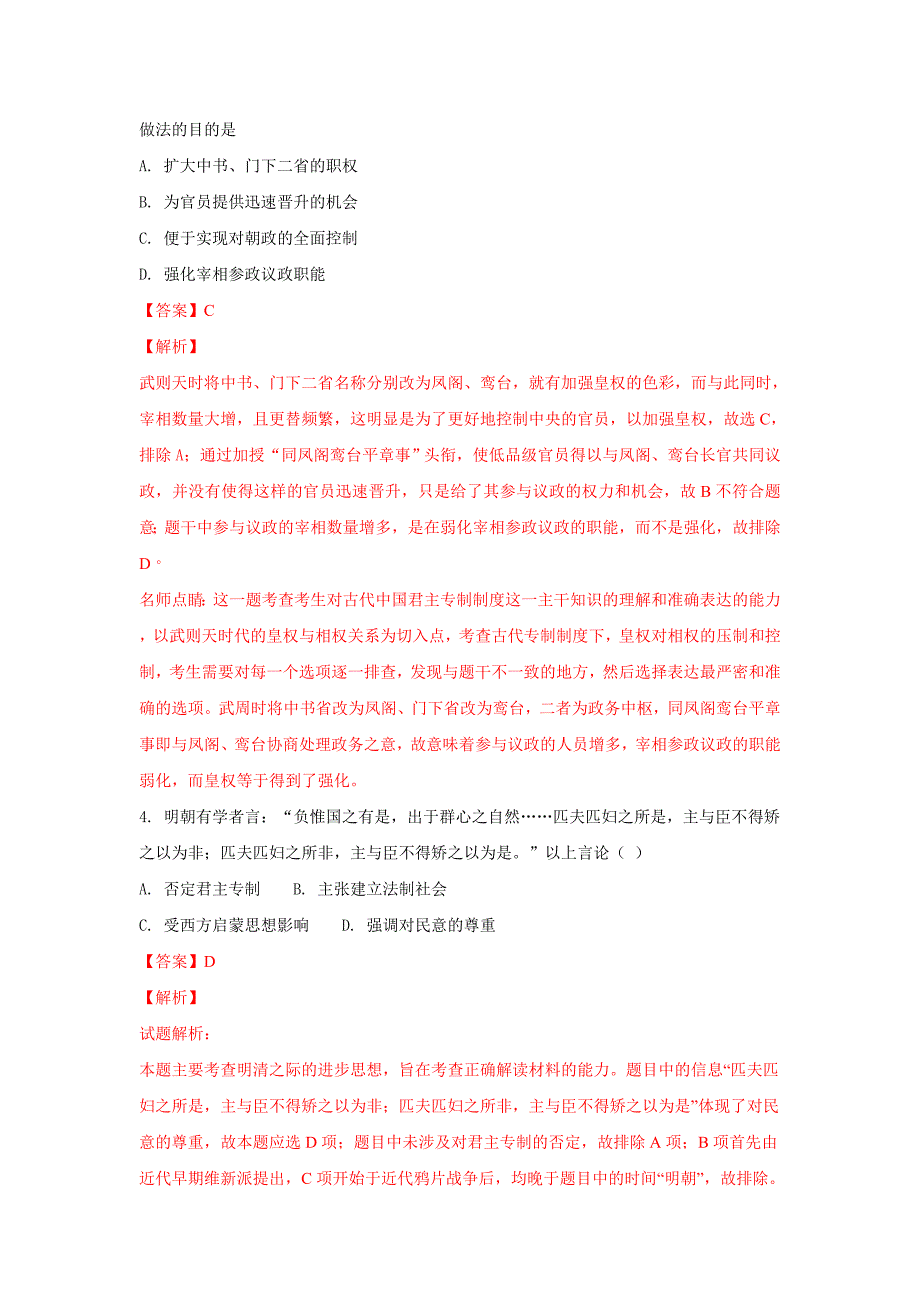 做法的目的是

A. 扩大中书、门下二省的职权

B. 为官员提供迅速晋升的机会

C. 便于实现对朝政的全面控制

D. 强化宰相参政议政职能

【答案】C

【解析】

武则天时将中书、门下二省名称分别改为凤阁、鸾台，就有加强皇权的色彩，而与此同时，宰相数量大增，且更替频繁，这明显是为了更好地控制中央的官员，以加强皇权，故选 C，排除 A；通过加授“同凤阁鸾台平章事”头衔，使低品级官员得以与凤阁、鸾台长官共同议政，并没有使得这样的官员迅速晋升，只是给了其参与议政的权力和机会，故 B 不符合题意; 题干中参与议政的宰相数量增多，是在弱化宰相参政议政的职能，而不是强化，故排除 D。

名师点睛: 这一题考查考生对古代中国君主专制制度这一主干知识的理解和准确表达的能力，以武则天时代的皇权与相权关系为切入点，考查古代专制制度下，皇权对相权的压制和控制，考生需要对每一个选项逐一排查，发现与题干不一致的地方，然后选择表达最严密和准确的选项。武周时将中书省改为凤阁、门下省改为鸾台，二者为政务中枢，同凤阁鸾台平章事即与凤阁、鸾台协商处理政务之意，故意味着参与议政的人员增多，宰相参政议政的职能弱化，而皇权等于得到了强化。

4. 明朝有学者言：“负惟国之有是，出于群心之自然……匹夫匹妇之所是，主与臣不得矫之以为非；匹夫匹妇之所非，主与臣不得矫之以为是。”以上言论（ ）

A. 否定君主专制　　B. 主张建立法制社会

C. 受西方启蒙思想影响　　D. 强调对民意的尊重

【答案】D

【解析】

试题解析：

本题主要考查明清之际的进步思想，旨在考查正确解读材料的能力。题目中的信息“匹夫匹妇之所是，主与臣不得矫之以为非；匹夫匹妇之所非，主与臣不得矫之以为是”体现了对民意的尊重，故本题应选 D 项；题目中未涉及对君主专制的否定，故排除 A 项；B 项首先由近代早期维新派提出，C 项开始于近代鸦片战争后，均晚于题目中的时间“明朝”，故排除。